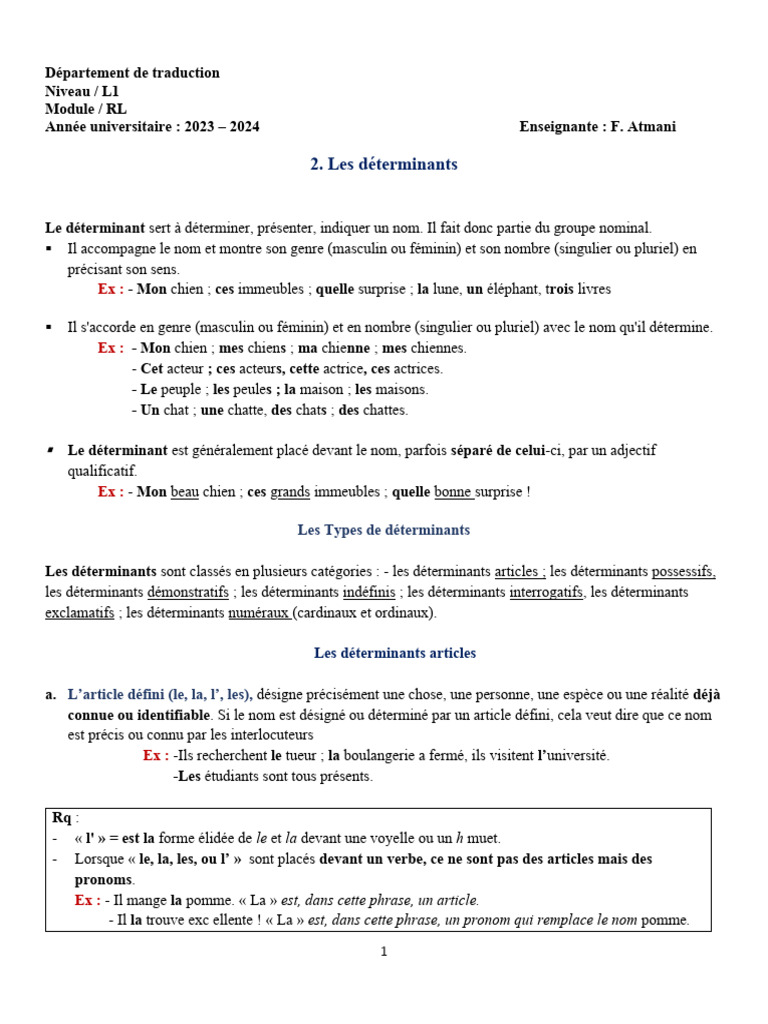 Département de traduction
Niveau / L1
Module / RL
Année universitaire : 2023 – 2024 Enseignante : F. Atmani

2. Les déterminants

Le déterminant sert à déterminer, présenter, indiquer un nom. Il fait donc partie du groupe nominal.
▪ Il accompagne le nom et montre son genre (masculin ou féminin) et son nombre (singulier ou pluriel) en précisant son sens.
Ex : - Mon chien ; ces immeubles ; quelle surprise ; la lune, un éléphant, trois livres

▪ Il s'accorde en genre (masculin ou féminin) et en nombre (singulier ou pluriel) avec le nom qu'il détermine.
Ex : - Mon chien ; mes chiens ; ma chienne ; mes chiennes.
- Cet acteur ; ces acteurs, cette actrice, ces actrices.
- Le peuple ; les peules ; la maison ; les maisons.
- Un chat ; une chatte, des chats ; des chattes.

▪ Le déterminant est généralement placé devant le nom, parfois séparé de celui-ci, par un adjectif qualificatif.
Ex : - Mon beau chien ; ces grands immeubles ; quelle bonne surprise !

Les Types de déterminants

Les déterminants sont classés en plusieurs catégories : - les déterminants articles ; les déterminants possessifs, les déterminants démonstratifs ; les déterminants indéfinis ; les déterminants interrogatifs, les déterminants exclamatifs ; les déterminants numéraux (cardinaux et ordinaux).

Les déterminants articles

a. L'article défini (le, la, l', les), désigne précisément une chose, une personne, une espèce ou une réalité déjà connue ou identifiable. Si le nom est désigné ou déterminé par un article défini, cela veut dire que ce nom est précis ou connu par les interlocuteurs
Ex : -Ils recherchent le tueur ; la boulangerie a fermé, ils visitent l'université.
-Les étudiants sont tous présents.

Rq :
- « l' » = est la forme élidée de le et la devant une voyelle ou un h muet.
- Lorsque « le, la, les, ou l' » sont placés devant un verbe, ce ne sont pas des articles mais des pronoms.
Ex : - Il mange la pomme. « La » est, dans cette phrase, un article.
- Il la trouve exc ellente ! « La » est, dans cette phrase, un pronom qui remplace le nom pomme.

1